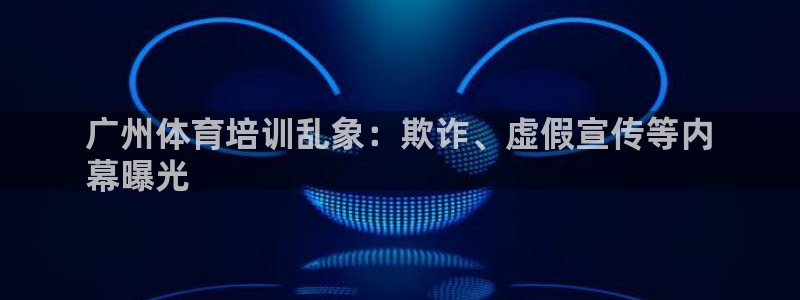 广州体育培训乱象：欺诈、虚假宣传等内幕曝光